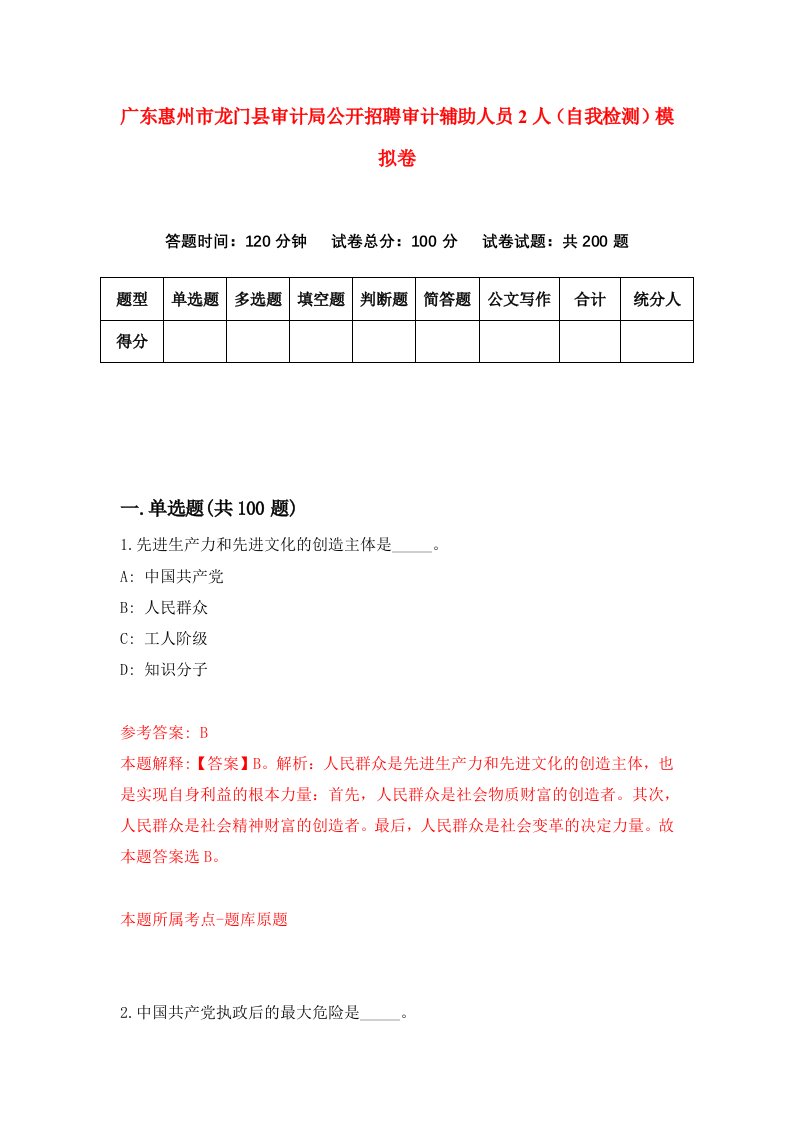 广东惠州市龙门县审计局公开招聘审计辅助人员2人（自我检测）模拟卷

答题时间：120分钟　试卷总分：100分　试卷试题：共200题

| 题型 | 单选题 | 多选题 | 填空题 | 判断题 | 简答题 | 公文写作 | 合计 | 统分人 |
|---|---|---|---|---|---|---|---|---|
| 得分 | | | | | | | | |

一.单选题(共100题)

1.先进生产力和先进文化的创造主体是_____。

A: 中国共产党

B: 人民群众

C: 工人阶级

D: 知识分子

参考答案: B

本题解释:【答案】B。解析：人民群众是先进生产力和先进文化的创造主体，也是实现自身利益的根本力量：首先，人民群众是社会物质财富的创造者。其次，人民群众是社会精神财富的创造者。最后，人民群众是社会变革的决定力量。故本题答案选B。

本题所属考点-题库原题

2.中国共产党执政后的最大危险是_____。